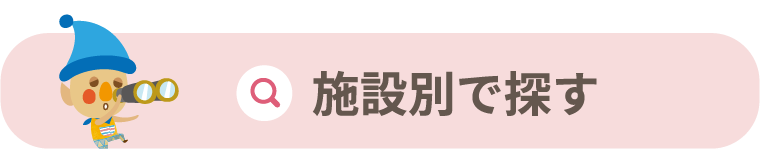 施設別で探す